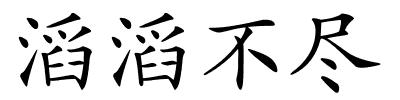 滔滔不尽